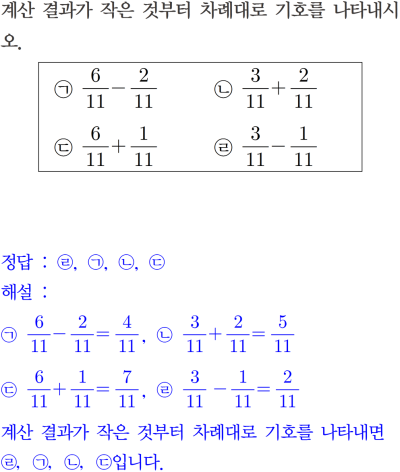 계산 결과가 작은 것부터 차례대로 기호를 나타내시오.

㉠ $\frac{6}{11}-\frac{2}{11}$ ㉡ $\frac{3}{11}+\frac{2}{11}$
㉢ $\frac{6}{11}+\frac{1}{11}$ ㉣ $\frac{3}{11}-\frac{1}{11}$

정답 : ㉣, ㉠, ㉡, ㉢
해설 :
㉠ $\frac{6}{11}-\frac{2}{11}=\frac{4}{11}$, ㉡ $\frac{3}{11}+\frac{2}{11}=\frac{5}{11}$
㉢ $\frac{6}{11}+\frac{1}{11}=\frac{7}{11}$, ㉣ $\frac{3}{11}-\frac{1}{11}=\frac{2}{11}$
계산 결과가 작은 것부터 차례대로 기호를 나타내면 ㉣, ㉠, ㉡, ㉢입니다.